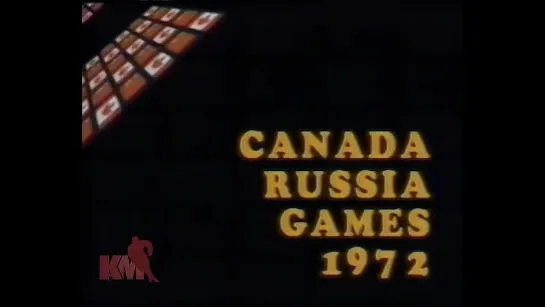 CANADA
RUSSIA
GAMES
1972

KM